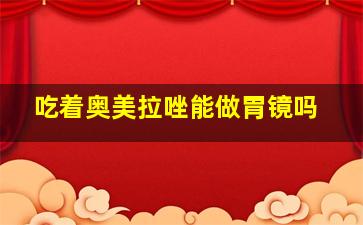 吃着奥美拉唑能做胃镜吗